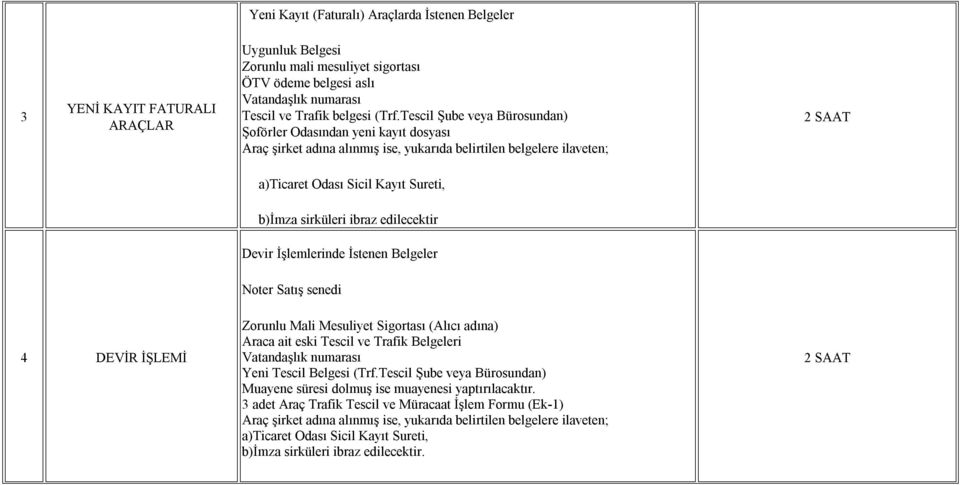 | 3 | YENİ KAYIT FATURALI ARAÇLAR | Yeni Kayıt (Faturalı) Araçlarda İstenen Belgeler<br><br>Uygunluk Belgesi<br>Zorunlu mali mesuliyet sigortası<br>ÖTV ödeme belgesi aslı<br>Vatandaşlık numarası<br>Tescil ve Trafik belgesi (Trf.Tescil Şube veya Bürosundan)<br>Şoförler Odasından yeni kayıt dosyası<br>Araç şirket adına alınmış ise, yukarıda belirtilen belgelere ilaveten;<br><br>a)Ticaret Odası Sicil Kayıt Sureti,<br><br>b)İmza sirküleri ibraz edilecektir | 2 SAAT |
|---|---|---|---|
| 4 | DEVİR İŞLEMİ | Devir İşlemlerinde İstenen Belgeler<br><br>Noter Satış senedi<br><br>Zorunlu Mali Mesuliyet Sigortası (Alıcı adına)<br>Araca ait eski Tescil ve Trafik Belgeleri<br>Vatandaşlık numarası<br>Yeni Tescil Belgesi (Trf.Tescil Şube veya Bürosundan)<br>Muayene süresi dolmuş ise muayenesi yaptırılacaktır.<br>3 adet Araç Trafik Tescil ve Müracaat İşlem Formu (Ek-1)<br>Araç şirket adına alınmış ise, yukarıda belirtilen belgelere ilaveten;<br>a)Ticaret Odası Sicil Kayıt Sureti,<br>b)İmza sirküleri ibraz edilecektir. | 2 SAAT |